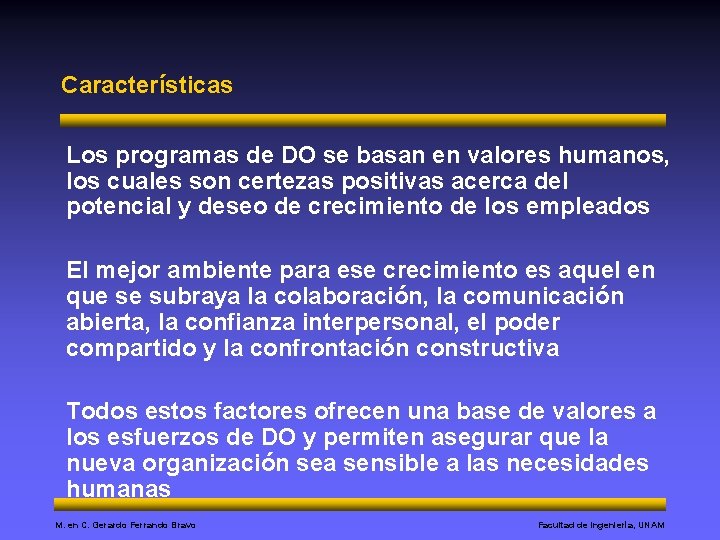 Características

Los programas de DO se basan en valores humanos, los cuales son certezas positivas acerca del potencial y deseo de crecimiento de los empleados

El mejor ambiente para ese crecimiento es aquel en que se subraya la colaboración, la comunicación abierta, la confianza interpersonal, el poder compartido y la confrontación constructiva

Todos estos factores ofrecen una base de valores a los esfuerzos de DO y permiten asegurar que la nueva organización sea sensible a las necesidades humanas

M. en C. Gerardo Ferrando Bravo

Facultad de Ingeniería, UNAM